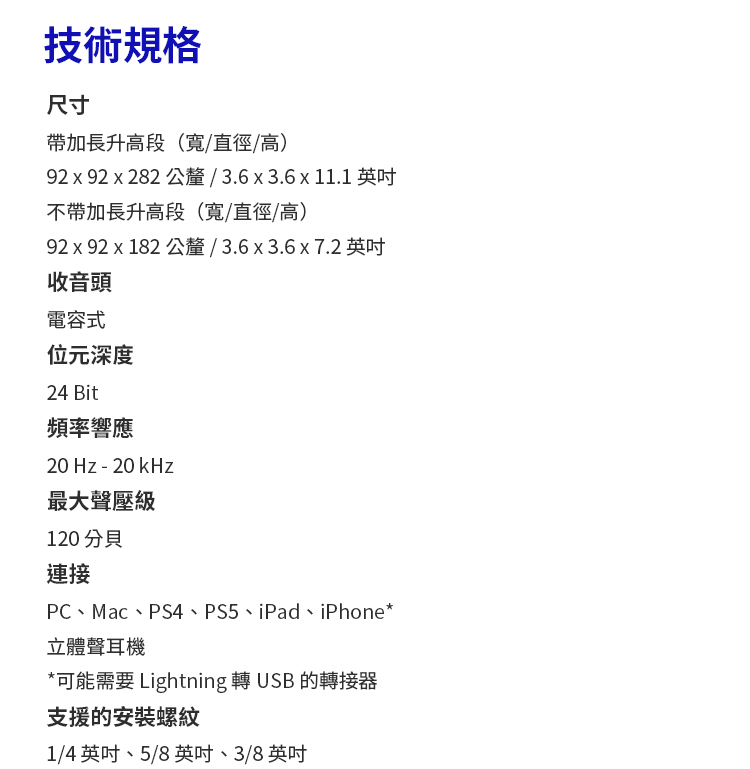 技術規格

尺寸

帶加長升高段（寬/直徑/高）

92 x 92 x 282 公釐 / 3.6 x 3.6 x 11.1 英吋

不帶加長升高段（寬/直徑/高）

92 x 92 x 182 公釐 / 3.6 x 3.6 x 7.2 英吋

收音頭

電容式

位元深度

24 Bit

頻率響應

20 Hz - 20 kHz

最大聲壓級

120 分貝

連接

PC、Mac、PS4、PS5、iPad、iPhone*

立體聲耳機

*可能需要 Lightning 轉 USB 的轉接器

支援的安裝螺紋

1/4 英吋、5/8 英吋、3/8 英吋